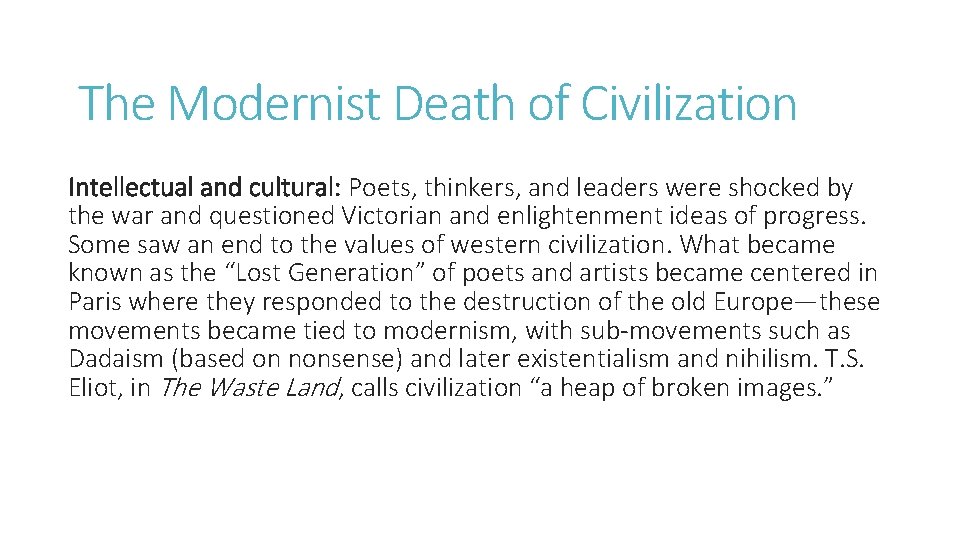 The Modernist Death of Civilization

Intellectual and cultural: Poets, thinkers, and leaders were shocked by the war and questioned Victorian and enlightenment ideas of progress. Some saw an end to the values of western civilization. What became known as the “Lost Generation” of poets and artists became centered in Paris where they responded to the destruction of the old Europe—these movements became tied to modernism, with sub-movements such as Dadaism (based on nonsense) and later existentialism and nihilism. T.S. Eliot, in The Waste Land, calls civilization “a heap of broken images.”